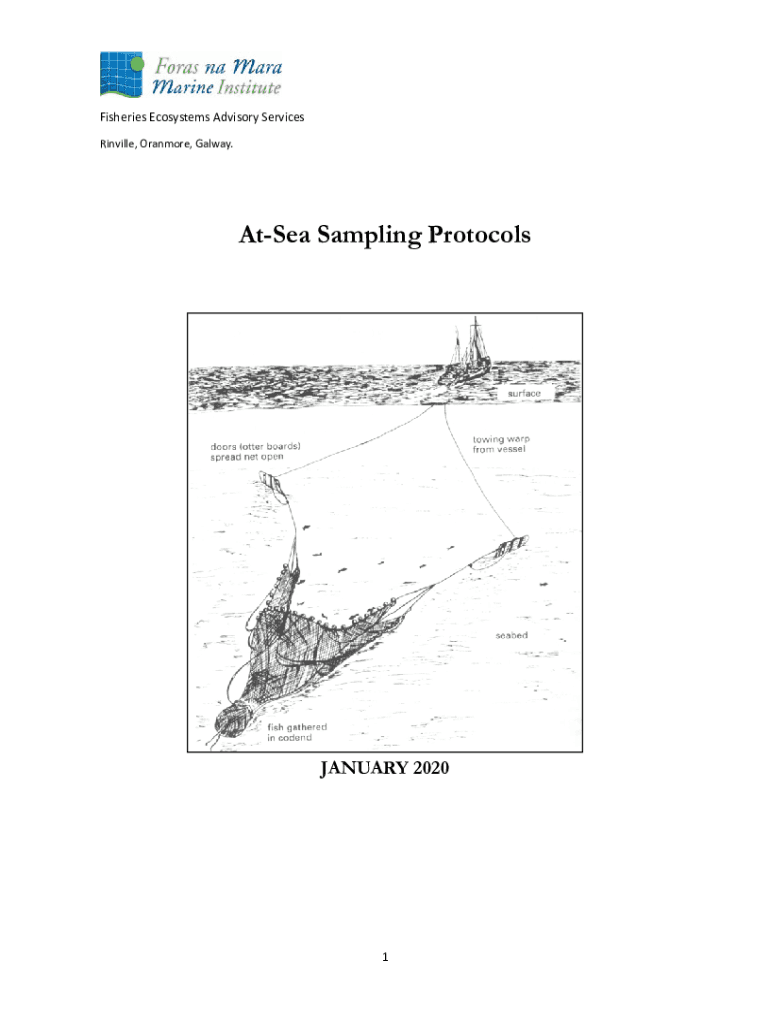 Foras na Mara
Marine Institute

Fisheries Ecosystems Advisory Services

Rinville, Oranmore, Galway.

At-Sea Sampling Protocols

surface

doors (otter boards)
spread net open

towing warp
from vessel

seabed

fish gathered
in codend

JANUARY 2020

1